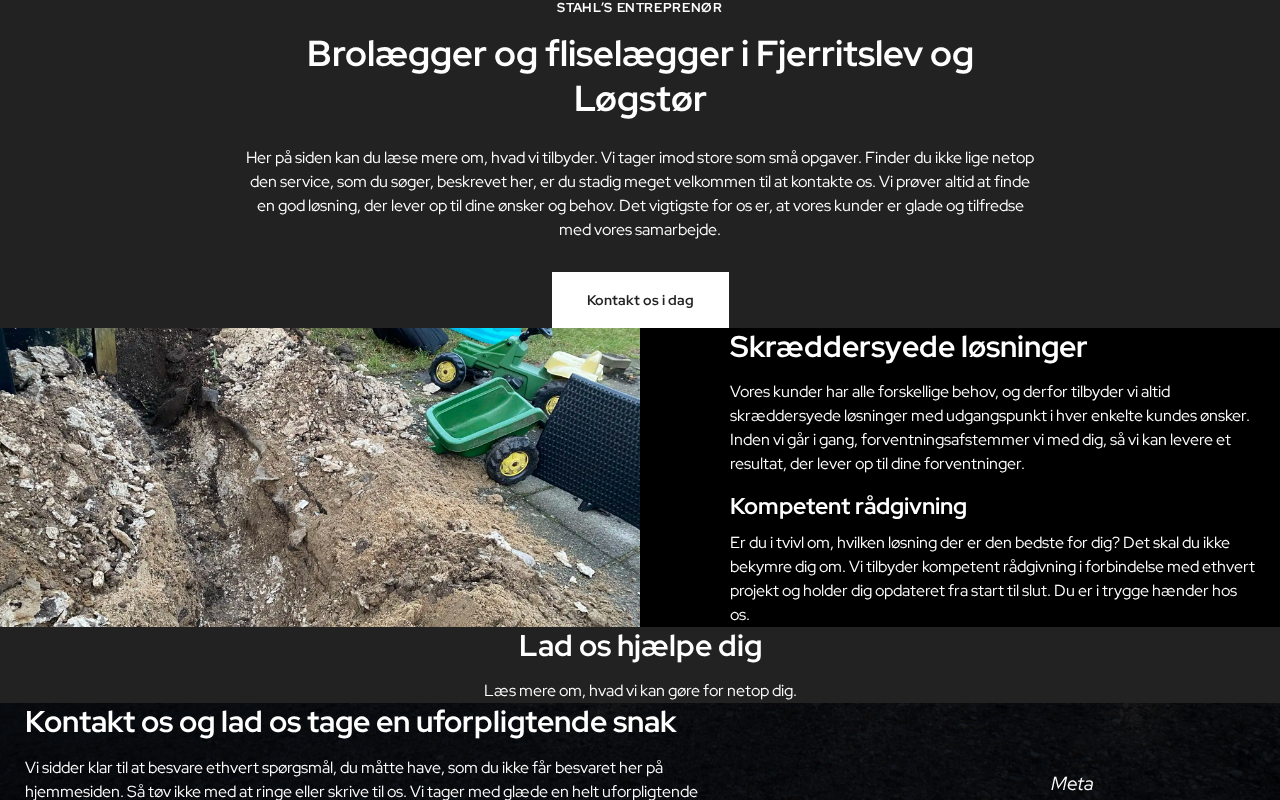 STAHL'S ENTREPRENØR

Brolægger og fliselægger i Fjerritslev og Løgstør

Her på siden kan du læse mere om, hvad vi tilbyder. Vi tager imod store som små opgaver. Finder du ikke lige netop den service, som du søger, beskrevet her, er du stadig meget velkommen til at kontakte os. Vi prøver altid at finde en god løsning, der lever op til dine ønsker og behov. Det vigtigste for os er, at vores kunder er glade og tilfredse med vores samarbejde.

Kontakt os i dag

Skræddersyede løsninger

Vores kunder har alle forskellige behov, og derfor tilbyder vi altid skræddersyede løsninger med udgangspunkt i hver enkelte kundes ønsker. Inden vi går i gang, forventningsafstemmer vi med dig, så vi kan levere et resultat, der lever op til dine forventninger.

Kompetent rådgivning

Er du i tvivl om, hvilken løsning der er den bedste for dig? Det skal du ikke bekymre dig om. Vi tilbyder kompetent rådgivning i forbindelse med ethvert projekt og holder dig opdateret fra start til slut. Du er i trygge hænder hos os.

Lad os hjælpe dig

Læs mere om, hvad vi kan gøre for netop dig.

Kontakt os og lad os tage en uforpligtende snak

Vi sidder klar til at besvare ethvert spørgsmål, du måtte have, som du ikke får besvaret her på hjemmesiden. Så tøv ikke med at ringe eller skrive til os. Vi tager med glæde en helt uforpligtende

Meta